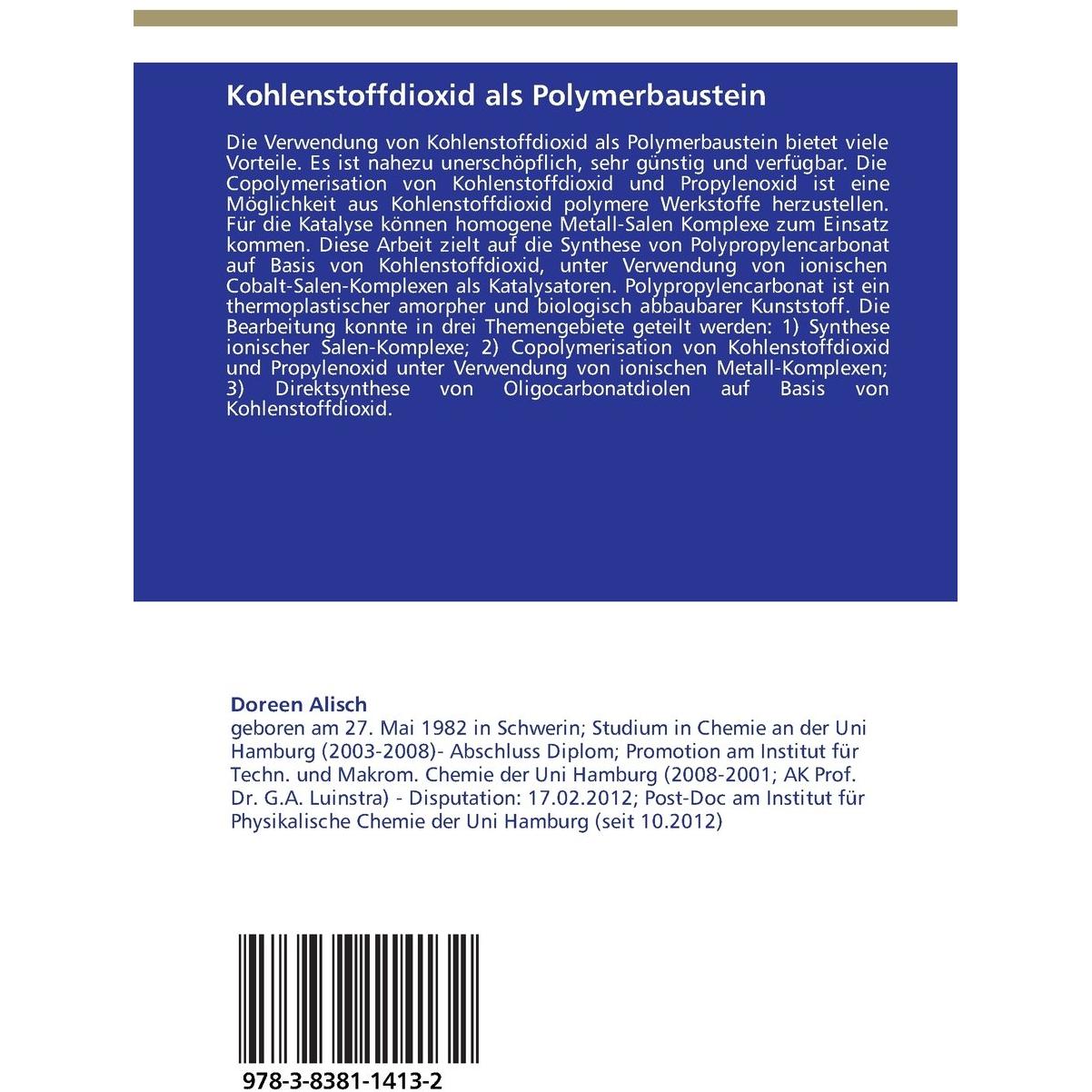 Kohlenstoffdioxid als Polymerbaustein

Die Verwendung von Kohlenstoffdioxid als Polymerbaustein bietet viele Vorteile. Es ist nahezu unerschöpflich, sehr günstig und verfügbar. Die Copolymerisation von Kohlenstoffdioxid und Propylenoxid ist eine Möglichkeit aus Kohlenstoffdioxid polymere Werkstoffe herzustellen. Für die Katalyse können homogene Metall-Salen Komplexe zum Einsatz kommen. Diese Arbeit zielt auf die Synthese von Polypropylencarbonat auf Basis von Kohlenstoffdioxid, unter Verwendung von ionischen Cobalt-Salen-Komplexen als Katalysatoren. Polypropylencarbonat ist ein thermoplastischer amorpher und biologisch abbaubarer Kunststoff. Die Bearbeitung konnte in drei Themengebiete geteilt werden: 1) Synthese ionischer Salen-Komplexe; 2) Copolymerisation von Kohlenstoffdioxid und Propylenoxid unter Verwendung von ionischen Metall-Komplexen; 3) Direktsynthese von Oligocarbonatdiolen auf Basis von Kohlenstoffdioxid.

Doreen Alisch
geboren am 27. Mai 1982 in Schwerin; Studium in Chemie an der Uni Hamburg (2003-2008)- Abschluss Diplom; Promotion am Institut für Techn. und Makrom. Chemie der Uni Hamburg (2008-2001; AK Prof. Dr. G.A. Luinstra) - Disputation: 17.02.2012; Post-Doc am Institut für Physikalische Chemie der Uni Hamburg (seit 10.2012)

978-3-8381-1413-2